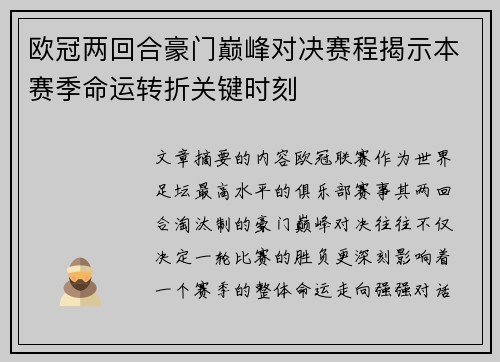 欧冠两回合豪门巅峰对决赛程揭示本赛季命运转折关键时刻

文章摘要的内容欧冠联赛作为世界足坛最高水平的俱乐部赛事其两回合淘汰制的豪门巅峰对决往往不仅决定一轮比赛的胜负更深刻影响着一个赛季的整体命运走向强强对话